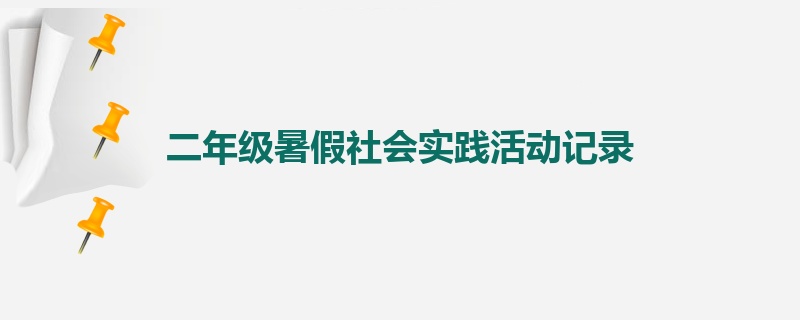 二年级暑假社会实践活动记录